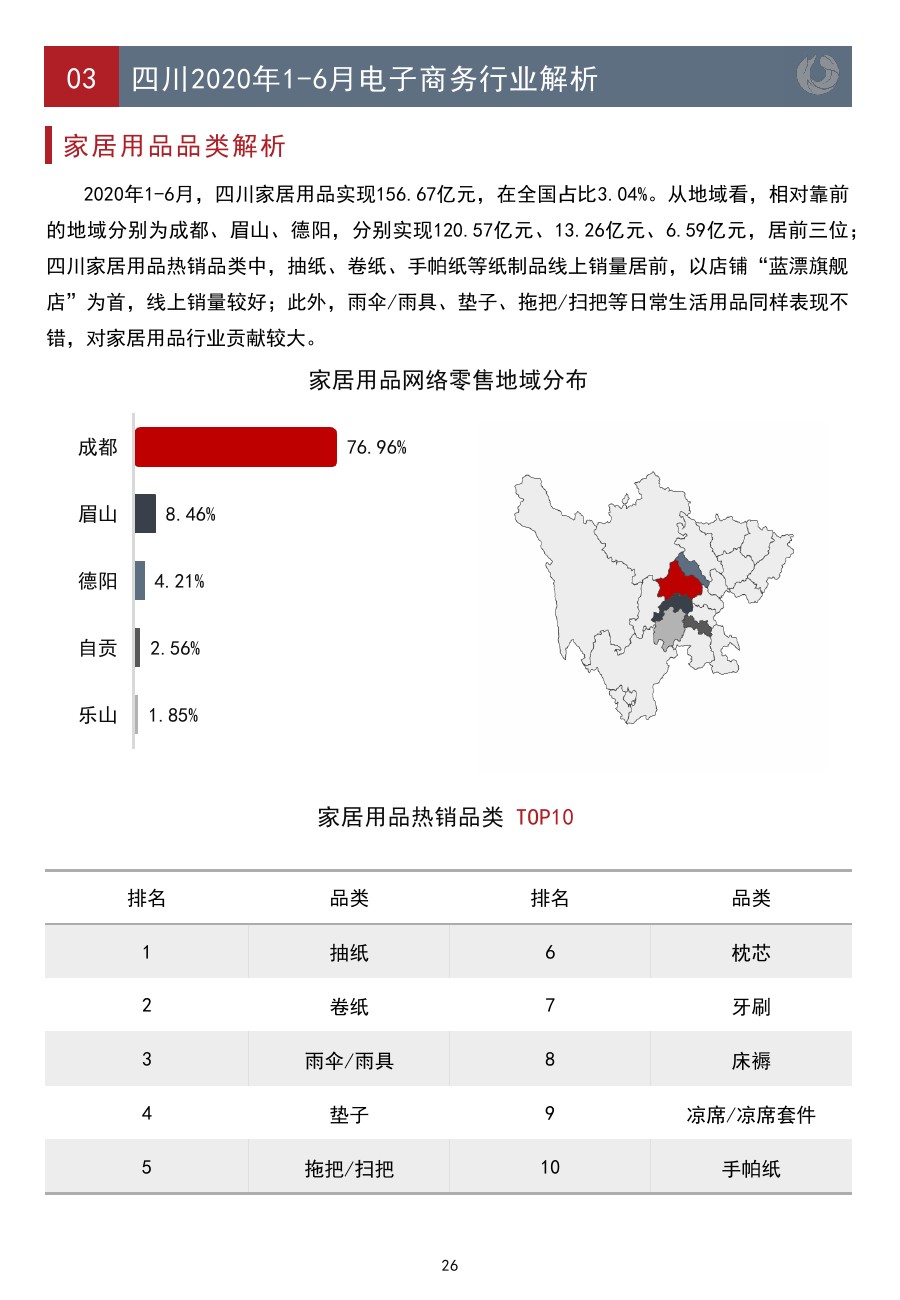 03 四川2020年1-6月电子商务行业解析

家居用品品类解析

2020年1-6月，四川家居用品实现156.67亿元，在全国占比3.04%。从地域看，相对靠前的地域分别为成都、眉山、德阳，分别实现120.57亿元、13.26亿元、6.59亿元，居前三位；四川家居用品热销品类中，抽纸、卷纸、手帕纸等纸制品线上销量居前，以店铺“蓝漂旗舰店”为首，线上销量较好；此外，雨伞/雨具、垫子、拖把/扫把等日常生活用品同样表现不错，对家居用品行业贡献较大。

家居用品网络零售地域分布

成都 76.96%
眉山 8.46%
德阳 4.21%
自贡 2.56%
乐山 1.85%

家居用品热销品类 TOP10

| 排名 | 品类 | 排名 | 品类 |
|---|---|---|---|
| 1 | 抽纸 | 6 | 枕芯 |
| 2 | 卷纸 | 7 | 牙刷 |
| 3 | 雨伞/雨具 | 8 | 床褥 |
| 4 | 垫子 | 9 | 凉席/凉席套件 |
| 5 | 拖把/扫把 | 10 | 手帕纸 |

26